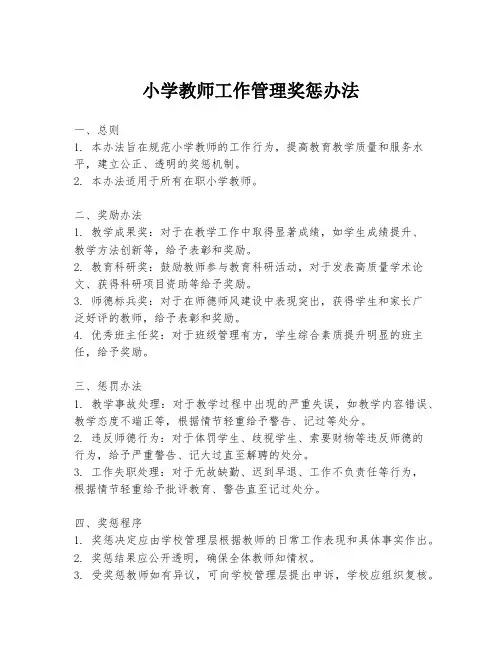 小学教师工作管理奖惩办法

一、总则

1. 本办法旨在规范小学教师的工作行为，提高教育教学质量和服务水平，建立公正、透明的奖惩机制。

2. 本办法适用于所有在职小学教师。

二、奖励办法

1. 教学成果奖：对于在教学工作中取得显著成绩，如学生成绩提升、教学方法创新等，给予表彰和奖励。

2. 教育科研奖：鼓励教师参与教育科研活动，对于发表高质量学术论文、获得科研项目资助等给予奖励。

3. 师德标兵奖：对于在师德师风建设中表现突出，获得学生和家长广泛好评的教师，给予表彰和奖励。

4. 优秀班主任奖：对于班级管理有方，学生综合素质提升明显的班主任，给予奖励。

三、惩罚办法

1. 教学事故处理：对于教学过程中出现的严重失误，如教学内容错误、教学态度不端正等，根据情节轻重给予警告、记过等处分。

2. 违反师德行为：对于体罚学生、歧视学生、索要财物等违反师德的行为，给予严重警告、记大过直至解聘的处分。

3. 工作失职处理：对于无故缺勤、迟到早退、工作不负责任等行为，根据情节轻重给予批评教育、警告直至记过处分。

四、奖惩程序

1. 奖惩决定应由学校管理层根据教师的日常工作表现和具体事实作出。

2. 奖惩结果应公开透明，确保全体教师知情权。

3. 受奖惩教师如有异议，可向学校管理层提出申诉，学校应组织复核。